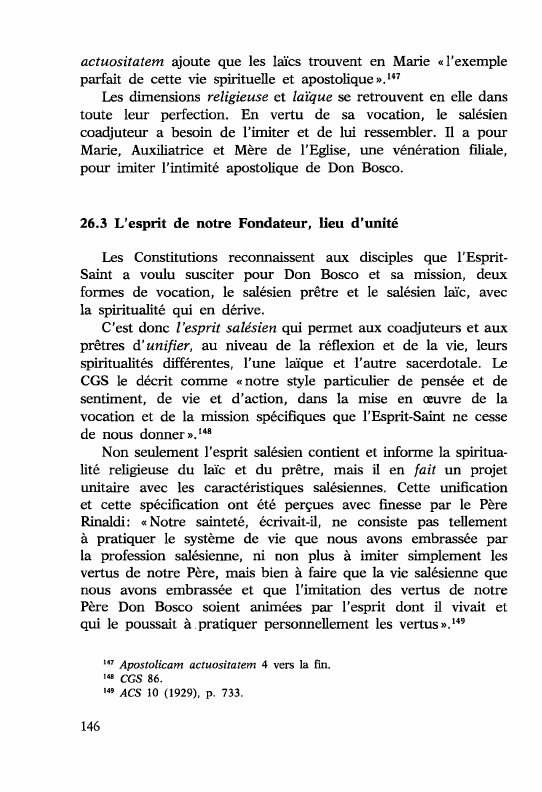 actuositatem ajoute que les laïcs trouvent en Marie « l'exemple parfait de cette vie spirituelle et apostolique ».$^{147}$

Les dimensions religieuse et laïque se retrouvent en elle dans toute leur perfection. En vertu de sa vocation, le salésien coadjuteur a besoin de l'imiter et de lui ressembler. Il a pour Marie, Auxiliatrice et Mère de l'Eglise, une vénération filiale, pour imiter l'intimité apostolique de Don Bosco.

26.3 L'esprit de notre Fondateur, lieu d'unité

Les Constitutions reconnaissent aux disciples que l'Esprit-Saint a voulu susciter pour Don Bosco et sa mission, deux formes de vocation, le salésien prêtre et le salésien laïc, avec la spiritualité qui en dérive.

C'est donc l'esprit salésien qui permet aux coadjuteurs et aux prêtres d'unifier, au niveau de la réflexion et de la vie, leurs spiritualités différentes, l'une laïque et l'autre sacerdotale. Le CGS le décrit comme « notre style particulier de pensée et de sentiment, de vie et d'action, dans la mise en œuvre de la vocation et de la mission spécifiques que l'Esprit-Saint ne cesse de nous donner ».$^{148}$

Non seulement l'esprit salésien contient et informe la spiritualité religieuse du laïc et du prêtre, mais il en fait un projet unitaire avec les caractéristiques salésiennes. Cette unification et cette spécification ont été perçues avec finesse par le Père Rinaldi: « Notre sainteté, écrivait-il, ne consiste pas tellement à pratiquer le système de vie que nous avons embrassée par la profession salésienne, ni non plus à imiter simplement les vertus de notre Père, mais bien à faire que la vie salésienne que nous avons embrassée et que l'imitation des vertus de notre Père Don Bosco soient animées par l'esprit dont il vivait et qui le poussait à pratiquer personnellement les vertus ».$^{149}$

$^{147}$ Apostolicam actuositatem 4 vers la fin.
$^{148}$ CGS 86.
$^{149}$ ACS 10 (1929), p. 733.

146